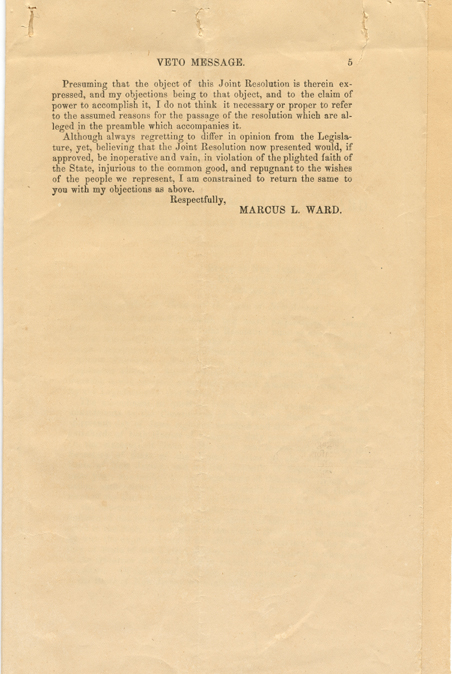 VETO MESSAGE. 5

Presuming that the object of this Joint Resolution is therein expressed, and my objections being to that object, and to the claim of power to accomplish it, I do not think it necessary or proper to refer to the assumed reasons for the passage of the resolution which are alleged in the preamble which accompanies it.

Although always regretting to differ in opinion from the Legislature, yet, believing that the Joint Resolution now presented would, if approved, be inoperative and vain, in violation of the plighted faith of the State, injurious to the common good, and repugnant to the wishes of the people we represent, I am constrained to return the same to you with my objections as above.

Respectfully,

MARCUS L. WARD.